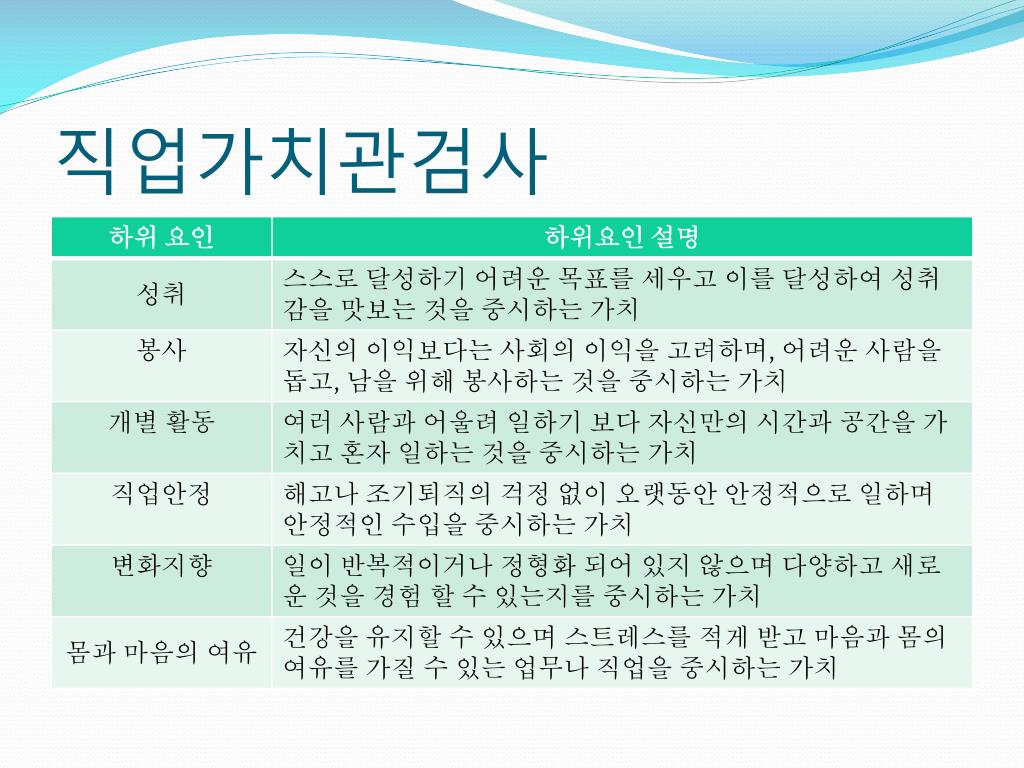 직업가치관검사

| 하위 요인 | 하위요인 설명 |
|---|---|
| 성취 | 스스로 달성하기 어려운 목표를 세우고 이를 달성하여 성취감을 맛보는 것을 중시하는 가치 |
| 봉사 | 자신의 이익보다는 사회의 이익을 고려하며, 어려운 사람을 돕고, 남을 위해 봉사하는 것을 중시하는 가치 |
| 개별 활동 | 여러 사람과 어울려 일하기 보다 자신만의 시간과 공간을 가치고 혼자 일하는 것을 중시하는 가치 |
| 직업안정 | 해고나 조기퇴직의 걱정 없이 오랫동안 안정적으로 일하며 안정적인 수입을 중시하는 가치 |
| 변화지향 | 일이 반복적이거나 정형화 되어 있지 않으며 다양하고 새로운 것을 경험 할 수 있는지를 중시하는 가치 |
| 몸과 마음의 여유 | 건강을 유지할 수 있으며 스트레스를 적게 받고 마음과 몸의 여유를 가질 수 있는 업무나 직업을 중시하는 가치 |